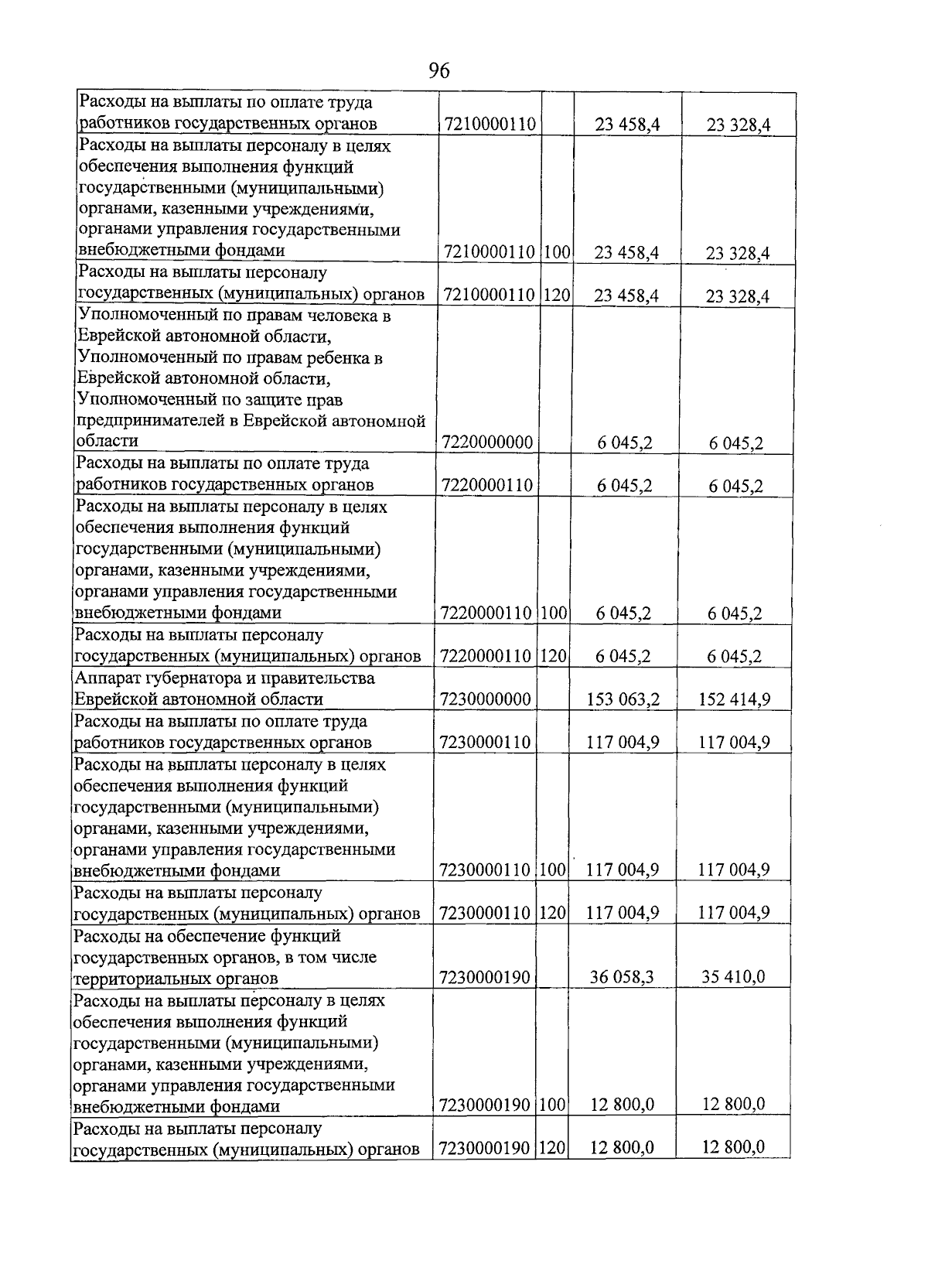 96

| Расходы на выплаты по оплате труда работников государственных органов | 7210000110 | | 23 458,4 | 23 328,4 |
|---|---|---|---|---|
| Расходы на выплаты персоналу в целях обеспечения выполнения функций государственными (муниципальными) органами, казенными учреждениями, органами управления государственными внебюджетными фондами | 7210000110 | 100 | 23 458,4 | 23 328,4 |
| Расходы на выплаты персоналу государственных (муниципальных) органов | 7210000110 | 120 | 23 458,4 | 23 328,4 |
| Уполномоченный по правам человека в Еврейской автономной области, Уполномоченный по правам ребенка в Еврейской автономной области, Уполномоченный по защите прав предпринимателей в Еврейской автономной области | 7220000000 | | 6 045,2 | 6 045,2 |
| Расходы на выплаты по оплате труда работников государственных органов | 7220000110 | | 6 045,2 | 6 045,2 |
| Расходы на выплаты персоналу в целях обеспечения выполнения функций государственными (муниципальными) органами, казенными учреждениями, органами управления государственными внебюджетными фондами | 7220000110 | 100 | 6 045,2 | 6 045,2 |
| Расходы на выплаты персоналу государственных (муниципальных) органов | 7220000110 | 120 | 6 045,2 | 6 045,2 |
| Аппарат губернатора и правительства Еврейской автономной области | 7230000000 | | 153 063,2 | 152 414,9 |
| Расходы на выплаты по оплате труда работников государственных органов | 7230000110 | | 117 004,9 | 117 004,9 |
| Расходы на выплаты персоналу в целях обеспечения выполнения функций государственными (муниципальными) органами, казенными учреждениями, органами управления государственными внебюджетными фондами | 7230000110 | 100 | 117 004,9 | 117 004,9 |
| Расходы на выплаты персоналу государственных (муниципальных) органов | 7230000110 | 120 | 117 004,9 | 117 004,9 |
| Расходы на обеспечение функций государственных органов, в том числе территориальных органов | 7230000190 | | 36 058,3 | 35 410,0 |
| Расходы на выплаты персоналу в целях обеспечения выполнения функций государственными (муниципальными) органами, казенными учреждениями, органами управления государственными внебюджетными фондами | 7230000190 | 100 | 12 800,0 | 12 800,0 |
| Расходы на выплаты персоналу государственных (муниципальных) органов | 7230000190 | 120 | 12 800,0 | 12 800,0 |